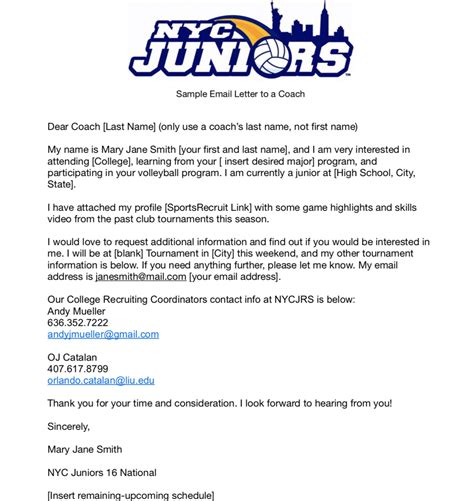 NYC JUNIORS

Sample Email Letter to a Coach

Dear Coach [Last Name] (only use a coach's last name, not first name)

My name is Mary Jane Smith [your first and last name], and I am very interested in attending [College], learning from your [ insert desired major] program, and participating in your volleyball program. I am currently a junior at [High School, City, State].

I have attached my profile [SportsRecruit Link] with some game highlights and skills video from the past club tournaments this season.

I would love to request additional information and find out if you would be interested in me. I will be at [blank] Tournament in [City] this weekend, and my other tournament information is below. If you need anything further, please let me know. My email address is janesmith@mail.com [your email address].

Our College Recruiting Coordinators contact info at NYCJRS is below:
Andy Mueller
636.352.7222
andyjmueller@gmail.com

OJ Catalan
407.617.8799
orlando.catalan@liu.edu

Thank you for your time and consideration. I look forward to hearing from you!

Sincerely,

Mary Jane Smith

NYC Juniors 16 National

[Insert remaining-upcoming schedule]